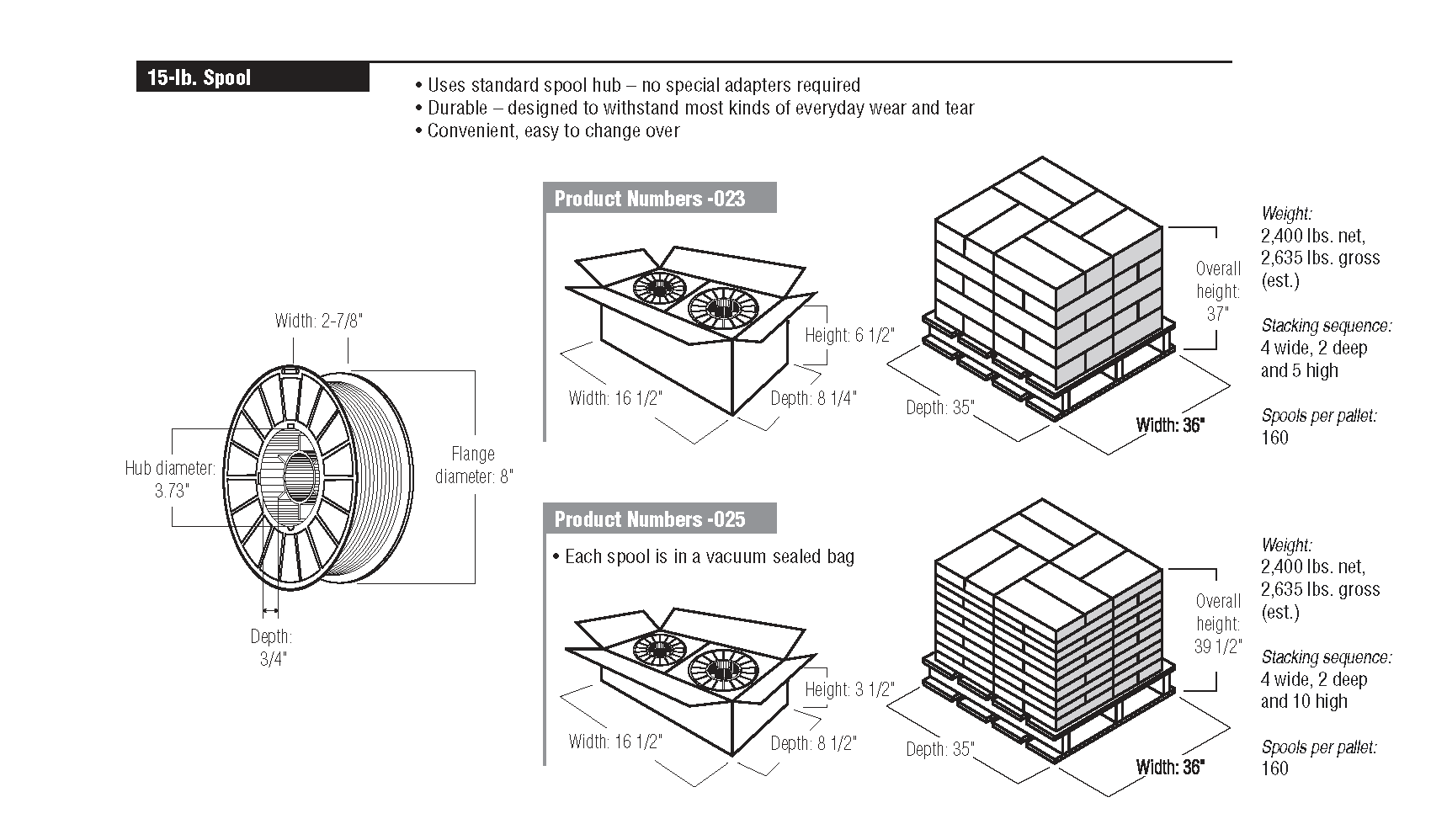 15-lb. Spool

• Uses standard spool hub – no special adapters required
• Durable – designed to withstand most kinds of everyday wear and tear
• Convenient, easy to change over

Width: 2-7/8"

Hub diameter: 3.73"

Flange diameter: 8"

Depth: 3/4"

Product Numbers -023

Height: 6 1/2"

Width: 16 1/2"

Depth: 8 1/4"

Overall height: 37"

Depth: 35"

Width: 36"

Weight:
2,400 lbs. net,
2,635 lbs. gross
(est.)

Stacking sequence:
4 wide, 2 deep
and 5 high

Spools per pallet:
160

Product Numbers -025

• Each spool is in a vacuum sealed bag

Height: 3 1/2"

Width: 16 1/2"

Depth: 8 1/2"

Overall height: 39 1/2"

Depth: 35"

Width: 36"

Weight:
2,400 lbs. net,
2,635 lbs. gross
(est.)

Stacking sequence:
4 wide, 2 deep
and 10 high

Spools per pallet:
160